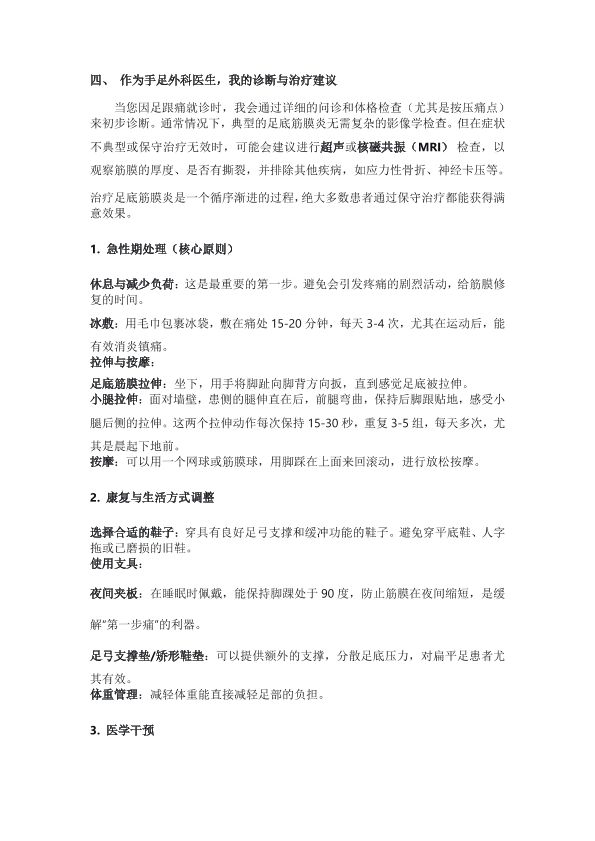 四、 作为手足外科医生，我的诊断与治疗建议

当您因足跟痛就诊时，我会通过详细的问诊和体格检查（尤其是按压痛点）来初步诊断。通常情况下，典型的足底筋膜炎无需复杂的影像学检查。但在症状不典型或保守治疗无效时，可能会建议进行超声或核磁共振（MRI）检查，以观察筋膜的厚度、是否有撕裂，并排除其他疾病，如应力性骨折、神经卡压等。

治疗足底筋膜炎是一个循序渐进的过程，绝大多数患者通过保守治疗都能获得满意效果。

1. 急性期处理（核心原则）

休息与减少负荷：这是最重要的第一步。避免会引发疼痛的剧烈活动，给筋膜修复的时间。

冰敷：用毛巾包裹冰袋，敷在痛处 15-20 分钟，每天 3-4 次，尤其在运动后，能有效消炎镇痛。

拉伸与按摩：

足底筋膜拉伸：坐下，用手将脚趾向脚背方向扳，直到感觉足底被拉伸。

小腿拉伸：面对墙壁，患侧的腿伸直在后，前腿弯曲，保持后脚跟贴地，感受小腿后侧的拉伸。这两个拉伸动作每次保持 15-30 秒，重复 3-5 组，每天多次，尤其是晨起下地前。

按摩：可以用一个网球或筋膜球，用脚踩在上面来回滚动，进行放松按摩。

2. 康复与生活方式调整

选择合适的鞋子：穿具有良好足弓支撑和缓冲功能的鞋子。避免穿平底鞋、人字拖或已磨损的旧鞋。

使用支具：

夜间夹板：在睡眠时佩戴，能保持脚踝处于 90 度，防止筋膜在夜间缩短，是缓解"第一步痛"的利器。

足弓支撑垫/矫形鞋垫：可以提供额外的支撑，分散足底压力，对扁平足患者尤其有效。

体重管理：减轻体重能直接减轻足部的负担。

3. 医学干预